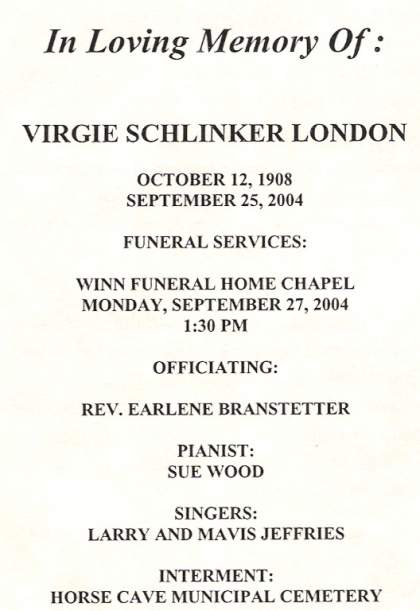 In Loving Memory Of :

VIRGIE SCHLINKER LONDON

OCTOBER 12, 1908
SEPTEMBER 25, 2004

FUNERAL SERVICES:

WINN FUNERAL HOME CHAPEL
MONDAY, SEPTEMBER 27, 2004
1:30 PM

OFFICIATING:

REV. EARLENE BRANSTETTER

PIANIST:
SUE WOOD

SINGERS:
LARRY AND MAVIS JEFFRIES

INTERMENT:
HORSE CAVE MUNICIPAL CEMETERY